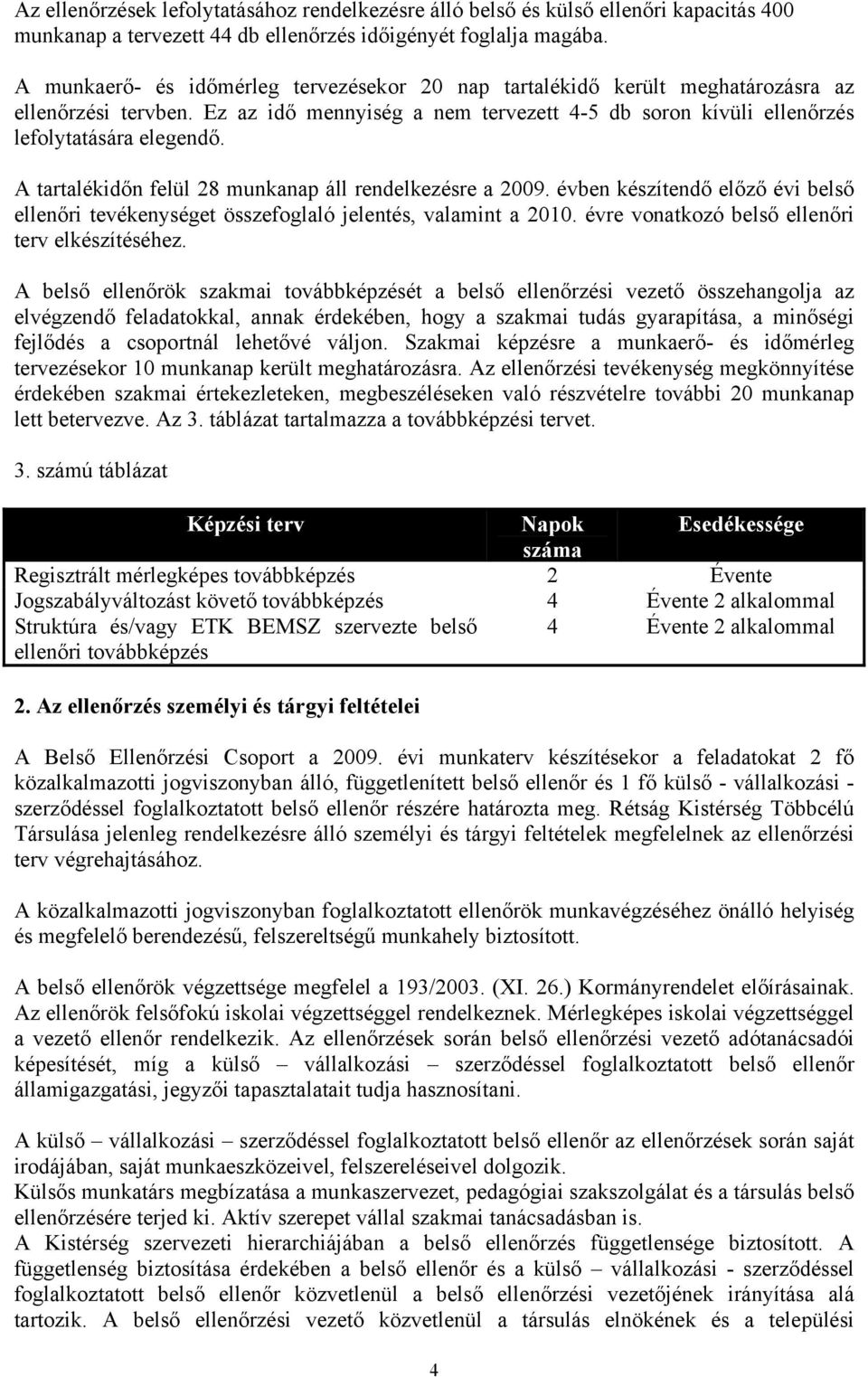 Az ellenőrzések lefolytatásához rendelkezésre álló belső és külső ellenőri kapacitás 400 munkanap a tervezett 44 db ellenőrzés időigényét foglalja magába.

A munkaerő- és időmérleg tervezésekor 20 nap tartalékidő került meghatározásra az ellenőrzési tervben. Ez az idő mennyiség a nem tervezett 4-5 db soron kívüli ellenőrzés lefolytatására elegendő.

A tartalékidőn felül 28 munkanap áll rendelkezésre a 2009. évben készítendő előző évi belső ellenőri tevékenységet összefoglaló jelentés, valamint a 2010. évre vonatkozó belső ellenőri terv elkészítéséhez.

A belső ellenőrök szakmai továbbképzését a belső ellenőrzési vezető összehangolja az elvégzendő feladatokkal, annak érdekében, hogy a szakmai tudás gyarapítása, a minőségi fejlődés a csoportnál lehetővé váljon. Szakmai képzésre a munkaerő- és időmérleg tervezésekor 10 munkanap került meghatározásra. Az ellenőrzési tevékenység megkönnyítése érdekében szakmai értekezleteken, megbeszéléseken való részvételre további 20 munkanap lett betervezve. Az 3. táblázat tartalmazza a továbbképzési tervet.

3. számú táblázat

| Képzési terv | Napok száma | Esedékessége |
|---|---|---|
| Regisztrált mérlegképes továbbképzés | 2 | Évente |
| Jogszabályváltozást követő továbbképzés | 4 | Évente 2 alkalommal |
| Struktúra és/vagy ETK BEMSZ szervezte belső ellenőri továbbképzés | 4 | Évente 2 alkalommal |

2. Az ellenőrzés személyi és tárgyi feltételei

A Belső Ellenőrzési Csoport a 2009. évi munkaterv készítésekor a feladatokat 2 fő közalkalmazotti jogviszonyban álló, függetlenített belső ellenőr és 1 fő külső - vállalkozási - szerződéssel foglalkoztatott belső ellenőr részére határozta meg. Rétság Kistérség Többcélú Társulása jelenleg rendelkezésre álló személyi és tárgyi feltételek megfelelnek az ellenőrzési terv végrehajtásához.

A közalkalmazotti jogviszonyban foglalkoztatott ellenőrök munkavégzéséhez önálló helyiség és megfelelő berendezésű, felszereltségű munkahely biztosított.

A belső ellenőrök végzettsége megfelel a 193/2003. (XI. 26.) Kormányrendelet előírásainak. Az ellenőrök felsőfokú iskolai végzettséggel rendelkeznek. Mérlegképes iskolai végzettséggel a vezető ellenőr rendelkezik. Az ellenőrzések során belső ellenőrzési vezető adótanácsadói képesítését, míg a külső – vállalkozási – szerződéssel foglalkoztatott belső ellenőr államigazgatási, jegyzői tapasztalatait tudja hasznosítani.

A külső – vállalkozási – szerződéssel foglalkoztatott belső ellenőr az ellenőrzések során saját irodájában, saját munkaeszközeivel, felszereléseivel dolgozik.
Külsős munkatárs megbízatása a munkaszervezet, pedagógiai szakszolgálat és a társulás belső ellenőrzésére terjed ki. Aktív szerepet vállal szakmai tanácsadásban is.
A Kistérség szervezeti hierarchiájában a belső ellenőrzés függetlensége biztosított. A függetlenség biztosítása érdekében a belső ellenőr és a külső – vállalkozási - szerződéssel foglalkoztatott belső ellenőr közvetlenül a belső ellenőrzési vezetőjének irányítása alá tartozik. A belső ellenőrzési vezető közvetlenül a társulás elnökének és a települési

4